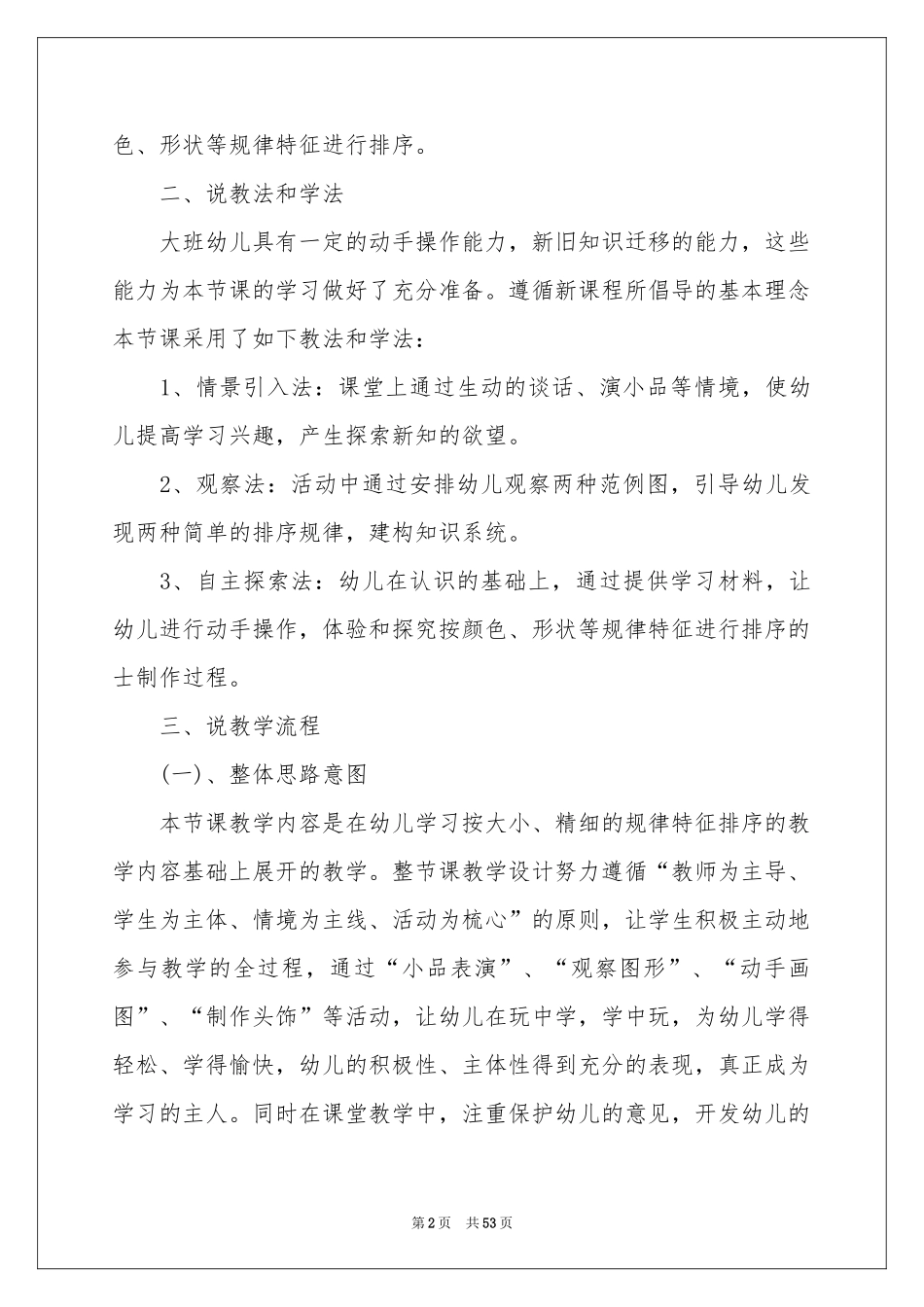 色、形状等规律特征进行排序。

二、说教法和学法

大班幼儿具有一定的动手操作能力，新旧知识迁移的能力，这些能力为本节课的学习做好了充分准备。遵循新课程所倡导的基本理念本节课采用了如下教法和学法：

1、情景引入法：课堂上通过生动的谈话、演小品等情境，使幼儿提高学习兴趣，产生探索新知的欲望。

2、观察法：活动中通过安排幼儿观察两种范例图，引导幼儿发现两种简单的排序规律，建构知识系统。

3、自主探索法：幼儿在认识的基础上，通过提供学习材料，让幼儿进行动手操作，体验和探究按颜色、形状等规律特征进行排序的士制作过程。

三、说教学流程

(一)、整体思路意图

本节课教学内容是在幼儿学习按大小、精细的规律特征排序的教学内容基础上展开的教学。整节课教学设计努力遵循“教师为主导、学生为主体、情境为主线、活动为梳心”的原则，让学生积极主动地参与教学的全过程，通过“小品表演”、“观察图形”、“动手画图”、“制作头饰”等活动，让幼儿在玩中学，学中玩，为幼儿学得轻松、学得愉快，幼儿的积极性、主体性得到充分的表现，真正成为学习的主人。同时在课堂教学中，注重保护幼儿的意见，开发幼儿的

第2页 共53页